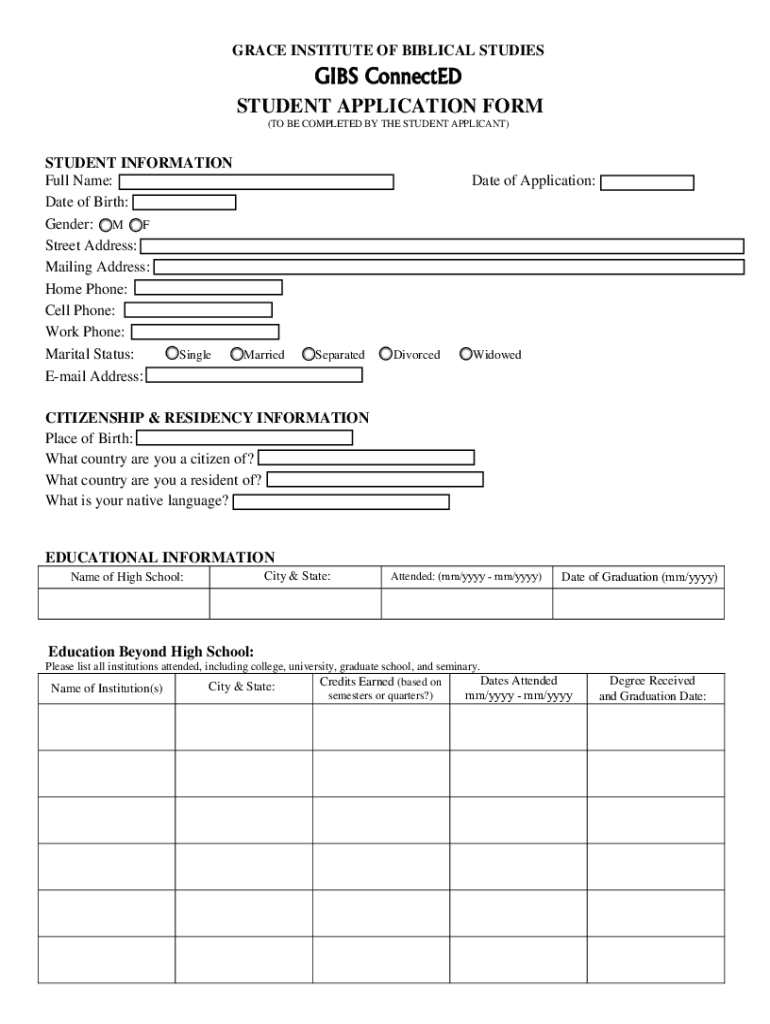 GRACE INSTITUTE OF BIBLICAL STUDIES

GIBS ConnectED

STUDENT APPLICATION FORM

(TO BE COMPLETED BY THE STUDENT APPLICANT)

STUDENT INFORMATION

Full Name: Date of Application:

Date of Birth:

Gender: M F

Street Address:

Mailing Address:

Home Phone:

Cell Phone:

Work Phone:

Marital Status: Single Married Separated Divorced Widowed

E-mail Address:

CITIZENSHIP & RESIDENCY INFORMATION

Place of Birth:

What country are you a citizen of?

What country are you a resident of?

What is your native language?

EDUCATIONAL INFORMATION

| Name of High School: | City & State: | Attended: (mm/yyyy - mm/yyyy) | Date of Graduation (mm/yyyy) |
|---|---|---|---|
| | | | |

Education Beyond High School:

Please list all institutions attended, including college, university, graduate school, and seminary.

| Name of Institution(s) | City & State: | Credits Earned (based on semesters or quarters?) | Dates Attended mm/yyyy - mm/yyyy | Degree Received and Graduation Date: |
|---|---|---|---|---|
| | | | | |
| | | | | |
| | | | | |
| | | | | |
| | | | | |
| | | | | |